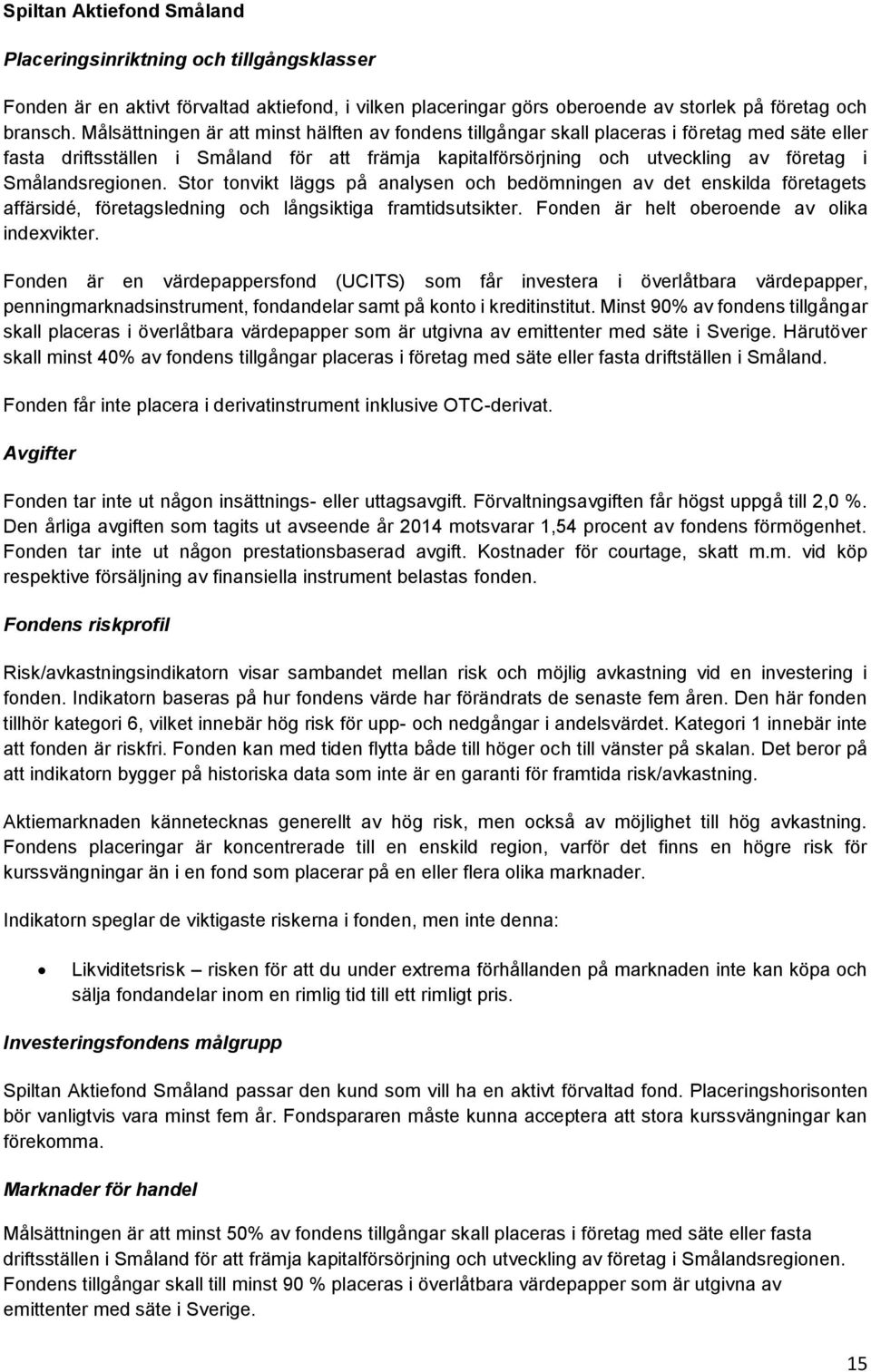 Spiltan Aktiefond Småland

Placeringsinriktning och tillgångsklasser

Fonden är en aktivt förvaltad aktiefond, i vilken placeringar görs oberoende av storlek på företag och bransch. Målsättningen är att minst hälften av fondens tillgångar skall placeras i företag med säte eller fasta driftsställen i Småland för att främja kapitalförsörjning och utveckling av företag i Smålandsregionen. Stor tonvikt läggs på analysen och bedömningen av det enskilda företagets affärsidé, företagsledning och långsiktiga framtidsutsikter. Fonden är helt oberoende av olika indexvikter.

Fonden är en värdepappersfond (UCITS) som får investera i överlåtbara värdepapper, penningmarknadsinstrument, fondandelar samt på konto i kreditinstitut. Minst 90% av fondens tillgångar skall placeras i överlåtbara värdepapper som är utgivna av emittenter med säte i Sverige. Härutöver skall minst 40% av fondens tillgångar placeras i företag med säte eller fasta driftställen i Småland.

Fonden får inte placera i derivatinstrument inklusive OTC-derivat.

Avgifter

Fonden tar inte ut någon insättnings- eller uttagsavgift. Förvaltningsavgiften får högst uppgå till 2,0 %. Den årliga avgiften som tagits ut avseende år 2014 motsvarar 1,54 procent av fondens förmögenhet. Fonden tar inte ut någon prestationsbaserad avgift. Kostnader för courtage, skatt m.m. vid köp respektive försäljning av finansiella instrument belastas fonden.

Fondens riskprofil

Risk/avkastningsindikatorn visar sambandet mellan risk och möjlig avkastning vid en investering i fonden. Indikatorn baseras på hur fondens värde har förändrats de senaste fem åren. Den här fonden tillhör kategori 6, vilket innebär hög risk för upp- och nedgångar i andelsvärdet. Kategori 1 innebär inte att fonden är riskfri. Fonden kan med tiden flytta både till höger och till vänster på skalan. Det beror på att indikatorn bygger på historiska data som inte är en garanti för framtida risk/avkastning.

Aktiemarknaden kännetecknas generellt av hög risk, men också av möjlighet till hög avkastning. Fondens placeringar är koncentrerade till en enskild region, varför det finns en högre risk för kurssvängningar än i en fond som placerar på en eller flera olika marknader.

Indikatorn speglar de viktigaste riskerna i fonden, men inte denna:

• Likviditetsrisk – risken för att du under extrema förhållanden på marknaden inte kan köpa och sälja fondandelar inom en rimlig tid till ett rimligt pris.

Investeringsfondens målgrupp

Spiltan Aktiefond Småland passar den kund som vill ha en aktivt förvaltad fond. Placeringshorisonten bör vanligtvis vara minst fem år. Fondspararen måste kunna acceptera att stora kurssvängningar kan förekomma.

Marknader för handel

Målsättningen är att minst 50% av fondens tillgångar skall placeras i företag med säte eller fasta driftställen i Småland för att främja kapitalförsörjning och utveckling av företag i Smålandsregionen. Fondens tillgångar skall till minst 90 % placeras i överlåtbara värdepapper som är utgivna av emittenter med säte i Sverige.

15